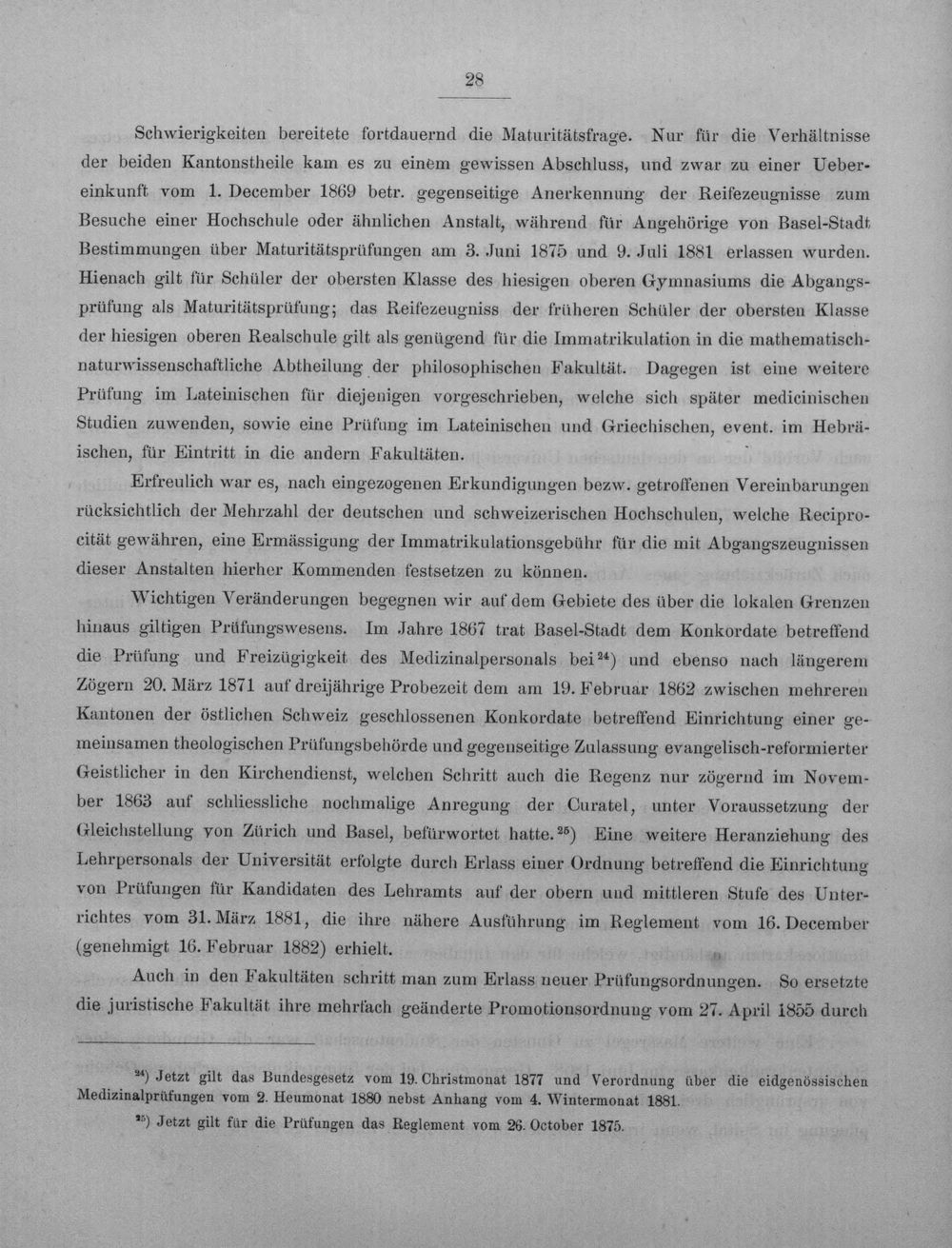 28

Schwierigkeiten bereitete fortdauernd die Maturitätsfrage. Nur für die Verhältnisse der beiden Kantonstheile kam es zu einem gewissen Abschluss, und zwar zu einer Uebereinkunft vom 1. December 1869 betr. gegenseitige Anerkennung der Reifezeugnisse zum Besuche einer Hochschule oder ähnlichen Anstalt, während für Angehörige von Basel-Stadt Bestimmungen über Maturitätsprüfungen am 3. Juni 1875 und 9. Juli 1881 erlassen wurden. Hienach gilt für Schüler der obersten Klasse des hiesigen oberen Gymnasiums die Abgangsprüfung als Maturitätsprüfung; das Reifezeugniss der früheren Schüler der obersten Klasse der hiesigen oberen Realschule gilt als genügend für die Immatrikulation in die mathematisch-naturwissenschaftliche Abtheilung der philosophischen Fakultät. Dagegen ist eine weitere Prüfung im Lateinischen für diejenigen vorgeschrieben, welche sich später medicinischen Studien zuwenden, sowie eine Prüfung im Lateinischen und Griechischen, event. im Hebräischen, für Eintritt in die andern Fakultäten.

Erfreulich war es, nach eingezogenen Erkundigungen bezw. getroffenen Vereinbarungen rücksichtlich der Mehrzahl der deutschen und schweizerischen Hochschulen, welche Reciprocität gewähren, eine Ermässigung der Immatrikulationsgebühr für die mit Abgangszeugnissen dieser Anstalten hierher Kommenden festsetzen zu können.

Wichtigen Veränderungen begegnen wir auf dem Gebiete des über die lokalen Grenzen hinaus giltigen Prüfungswesens. Im Jahre 1867 trat Basel-Stadt dem Konkordate betreffend die Prüfung und Freizügigkeit des Medizinalpersonals bei$^{24}$) und ebenso nach längerem Zögern 20. März 1871 auf dreijährige Probezeit dem am 19. Februar 1862 zwischen mehreren Kantonen der östlichen Schweiz geschlossenen Konkordate betreffend Einrichtung einer gemeinsamen theologischen Prüfungsbehörde und gegenseitige Zulassung evangelisch-reformierter Geistlicher in den Kirchendienst, welchen Schritt auch die Regenz nur zögernd im November 1863 auf schliessliche nochmalige Anregung der Curatel, unter Voraussetzung der Gleichstellung von Zürich und Basel, befürwortet hatte.$^{25}$) Eine weitere Heranziehung des Lehrpersonals der Universität erfolgte durch Erlass einer Ordnung betreffend die Einrichtung von Prüfungen für Kandidaten des Lehramts auf der obern und mittleren Stufe des Unterrichtes vom 31. März 1881, die ihre nähere Ausführung im Reglement vom 16. December (genehmigt 16. Februar 1882) erhielt.

Auch in den Fakultäten schritt man zum Erlass neuer Prüfungsordnungen. So ersetzte die juristische Fakultät ihre mehrfach geänderte Promotionsordnung vom 27. April 1855 durch

$^{24}$) Jetzt gilt das Bundesgesetz vom 19. Christmonat 1877 und Verordnung über die eidgenössischen Medizinalprüfungen vom 2. Heumonat 1880 nebst Anhang vom 4. Wintermonat 1881.

$^{25}$) Jetzt gilt für die Prüfungen das Reglement vom 26. October 1875.